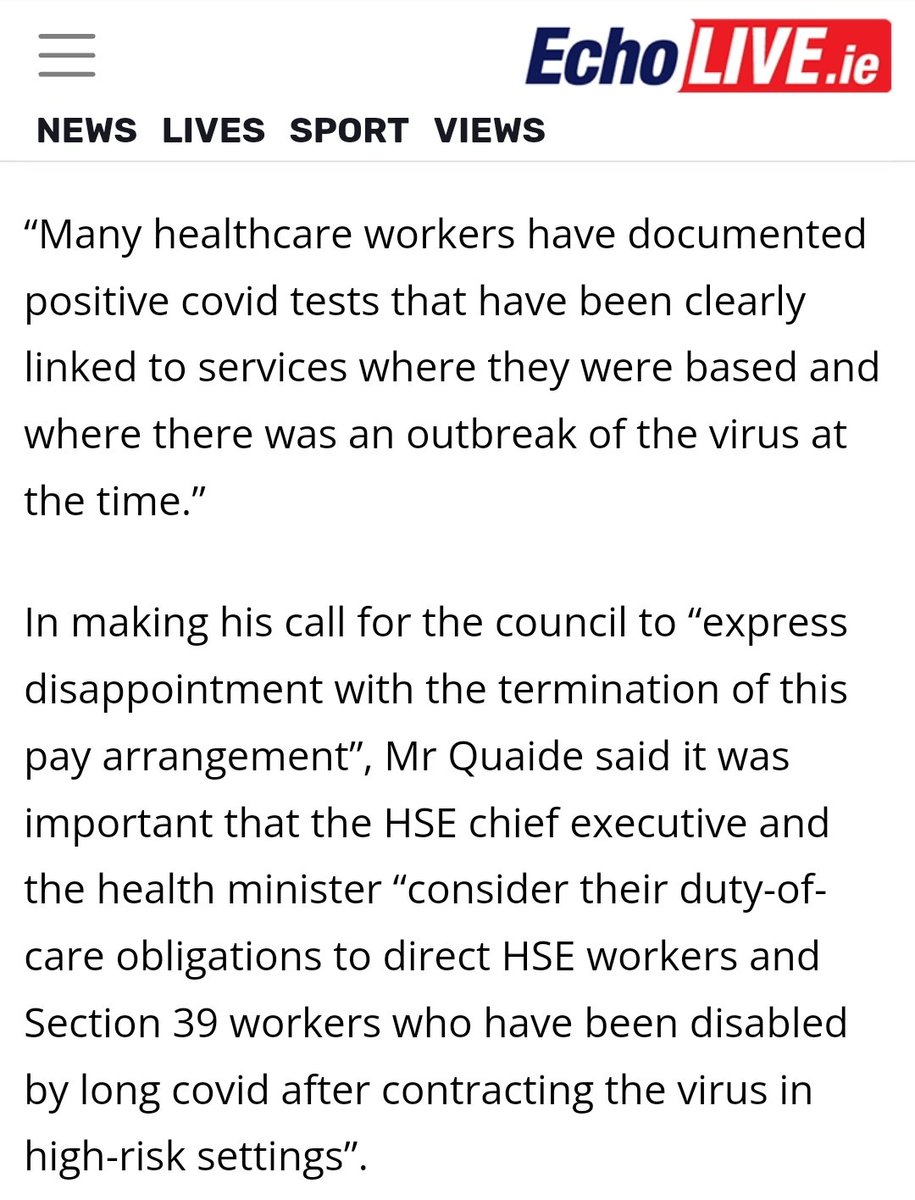 Echo LIVE.ie

NEWS LIVES SPORT VIEWS

“Many healthcare workers have documented positive covid tests that have been clearly linked to services where they were based and where there was an outbreak of the virus at the time.”

In making his call for the council to “express disappointment with the termination of this pay arrangement”, Mr Quaide said it was important that the HSE chief executive and the health minister “consider their duty-of-care obligations to direct HSE workers and Section 39 workers who have been disabled by long covid after contracting the virus in high-risk settings”.